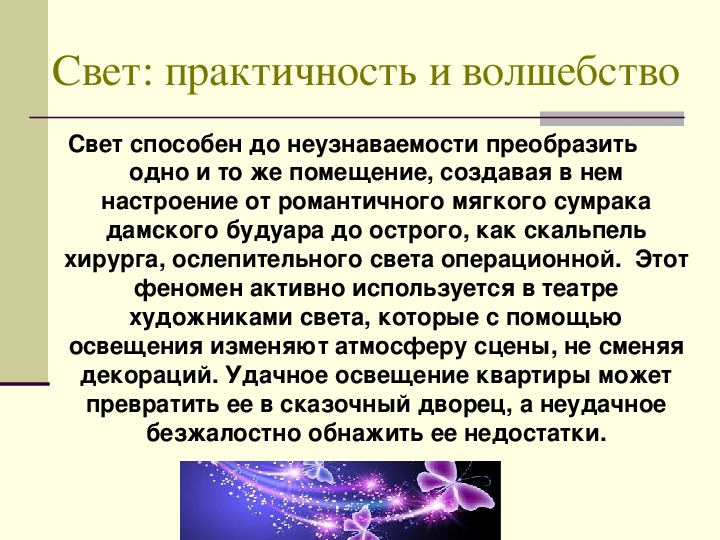 Свет: практичность и волшебство

Свет способен до неузнаваемости преобразить одно и то же помещение, создавая в нем настроение от романтичного мягкого сумрака дамского будуара до острого, как скальпель хирурга, ослепительного света операционной. Этот феномен активно используется в театре художниками света, которые с помощью освещения изменяют атмосферу сцены, не сменяя декораций. Удачное освещение квартиры может превратить ее в сказочный дворец, а неудачное безжалостно обнажить ее недостатки.